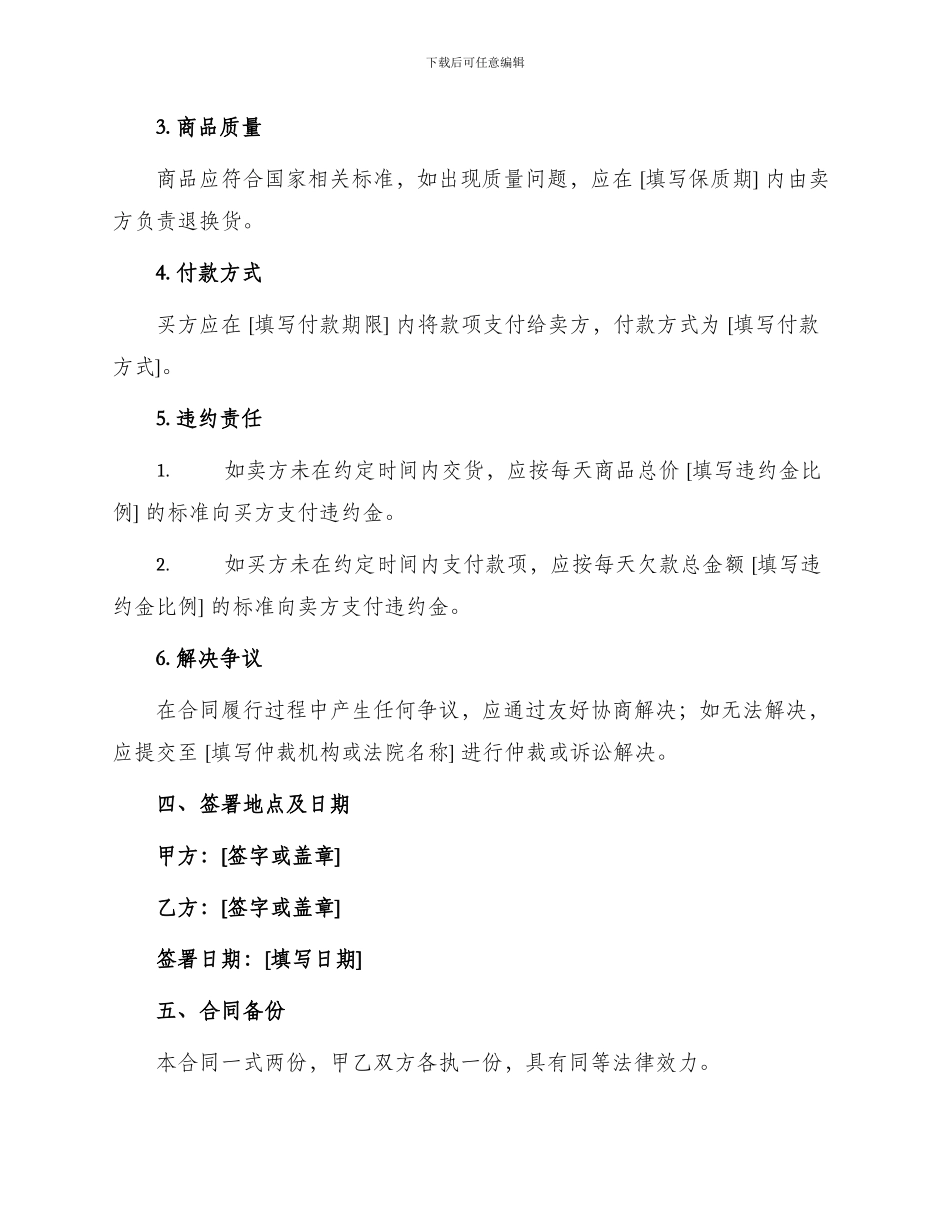 下载后可任意编辑

3. 商品质量

商品应符合国家相关标准，如出现质量问题，应在 [填写保质期] 内由卖方负责退换货。

4. 付款方式

买方应在 [填写付款期限] 内将款项支付给卖方，付款方式为 [填写付款方式]。

5. 违约责任

1. 如卖方未在约定时间内交货，应按每天商品总价 [填写违约金比例] 的标准向买方支付违约金。

2. 如买方未在约定时间内支付款项，应按每天欠款总金额 [填写违约金比例] 的标准向卖方支付违约金。

6. 解决争议

在合同履行过程中产生任何争议，应通过友好协商解决；如无法解决，应提交至 [填写仲裁机构或法院名称] 进行仲裁或诉讼解决。

四、签署地点及日期

甲方：[签字或盖章]

乙方：[签字或盖章]

签署日期：[填写日期]

五、合同备份

本合同一式两份，甲乙双方各执一份，具有同等法律效力。